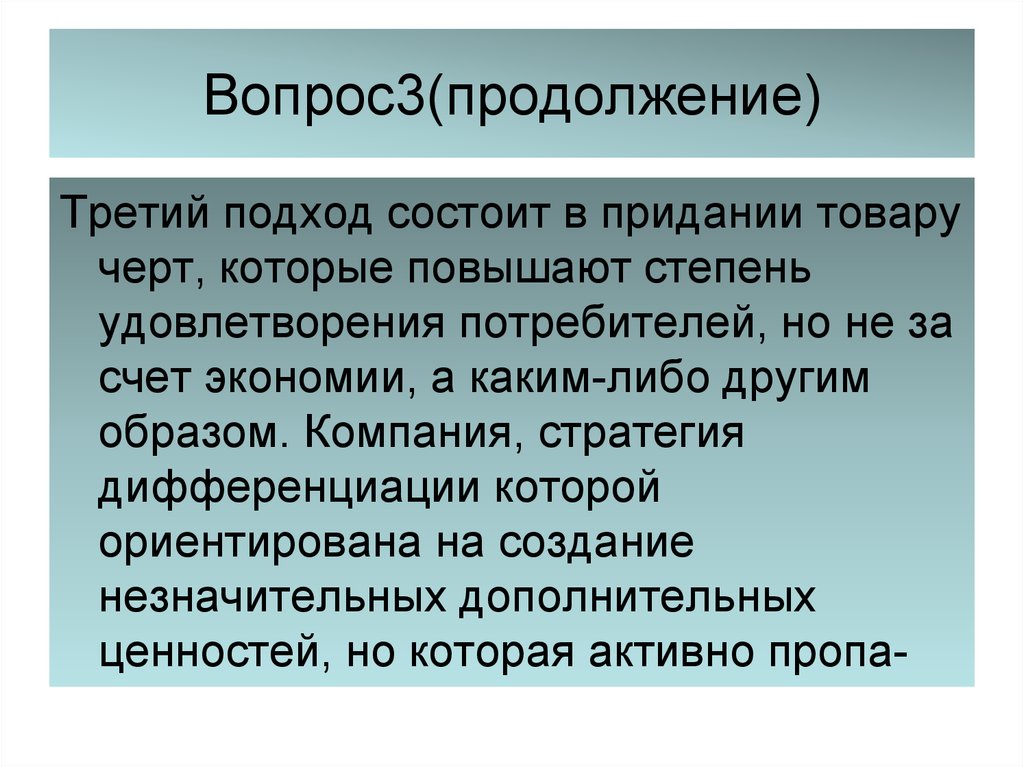 Вопрос3(продолжение)

Третий подход состоит в придании товару черт, которые повышают степень удовлетворения потребителей, но не за счет экономии, а каким-либо другим образом. Компания, стратегия дифференциации которой ориентирована на создание незначительных дополнительных ценностей, но которая активно пропа-